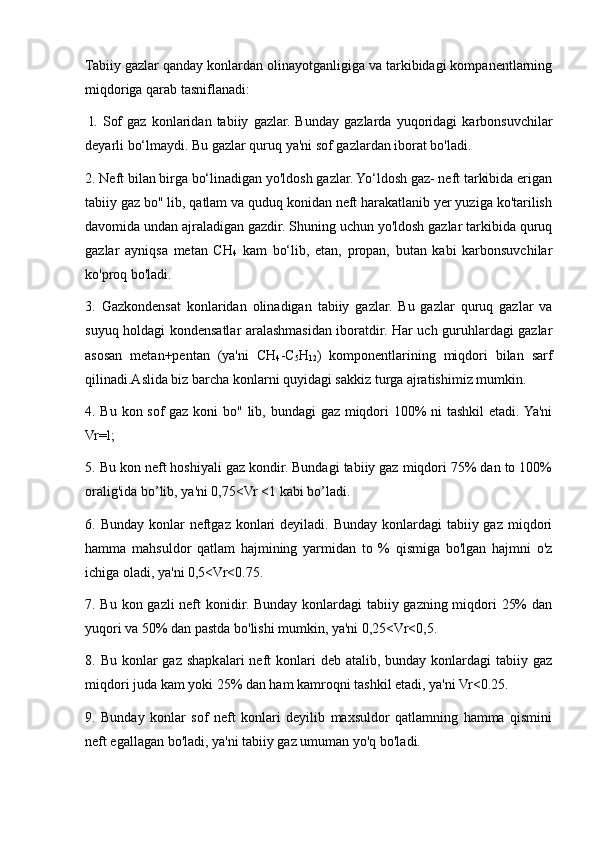 Tabiiy gazlar qanday konlardan olinayotganligiga va tarkibidagi kompanentlarning miqdoriga qarab tasniflanadi:

1. Sof gaz konlaridan tabiiy gazlar. Bunday gazlarda yuqoridagi karbonsuvchilar deyarli bo‘lmaydi. Bu gazlar quruq ya'ni sof gazlardan iborat bo'ladi.

2. Neft bilan birga bo‘linadigan yo'ldosh gazlar. Yo‘ldosh gaz- neft tarkibida erigan tabiiy gaz bo" lib, qatlam va quduq konidan neft harakatlanib yer yuziga ko'tarilish davomida undan ajraladigan gazdir. Shuning uchun yo'ldosh gazlar tarkibida quruq gazlar ayniqsa metan $CH_4$ kam bo‘lib, etan, propan, butan kabi karbonsuvchilar ko'proq bo'ladi.

3. Gazkondensat konlaridan olinadigan tabiiy gazlar. Bu gazlar quruq gazlar va suyuq holdagi kondensatlar aralashmasidan iboratdir. Har uch guruhlardagi gazlar asosan metan+pentan (ya'ni $CH_4$-$C_5H_{12}$) komponentlarining miqdori bilan sarf qilinadi.Aslida biz barcha konlarni quyidagi sakkiz turga ajratishimiz mumkin.

4. Bu kon sof gaz koni bo" lib, bundagi gaz miqdori 100% ni tashkil etadi. Ya'ni Vr=l;

5. Bu kon neft hoshiyali gaz kondir. Bundagi tabiiy gaz miqdori 75% dan to 100% oralig'ida bo’lib, ya'ni 0,75<Vr <1 kabi bo’ladi.

6. Bunday konlar neftgaz konlari deyiladi. Bunday konlardagi tabiiy gaz miqdori hamma mahsuldor qatlam hajmining yarmidan to % qismiga bo'lgan hajmni o'z ichiga oladi, ya'ni 0,5<Vr<0.75.

7. Bu kon gazli neft konidir. Bunday konlardagi tabiiy gazning miqdori 25% dan yuqori va 50% dan pastda bo'lishi mumkin, ya'ni 0,25<Vr<0,5.

8. Bu konlar gaz shapkalari neft konlari deb atalib, bunday konlardagi tabiiy gaz miqdori juda kam yoki 25% dan ham kamroqni tashkil etadi, ya'ni Vr<0.25.

9. Bunday konlar sof neft konlari deyilib maxsuldor qatlamning hamma qismini neft egallagan bo'ladi, ya'ni tabiiy gaz umuman yo'q bo'ladi.